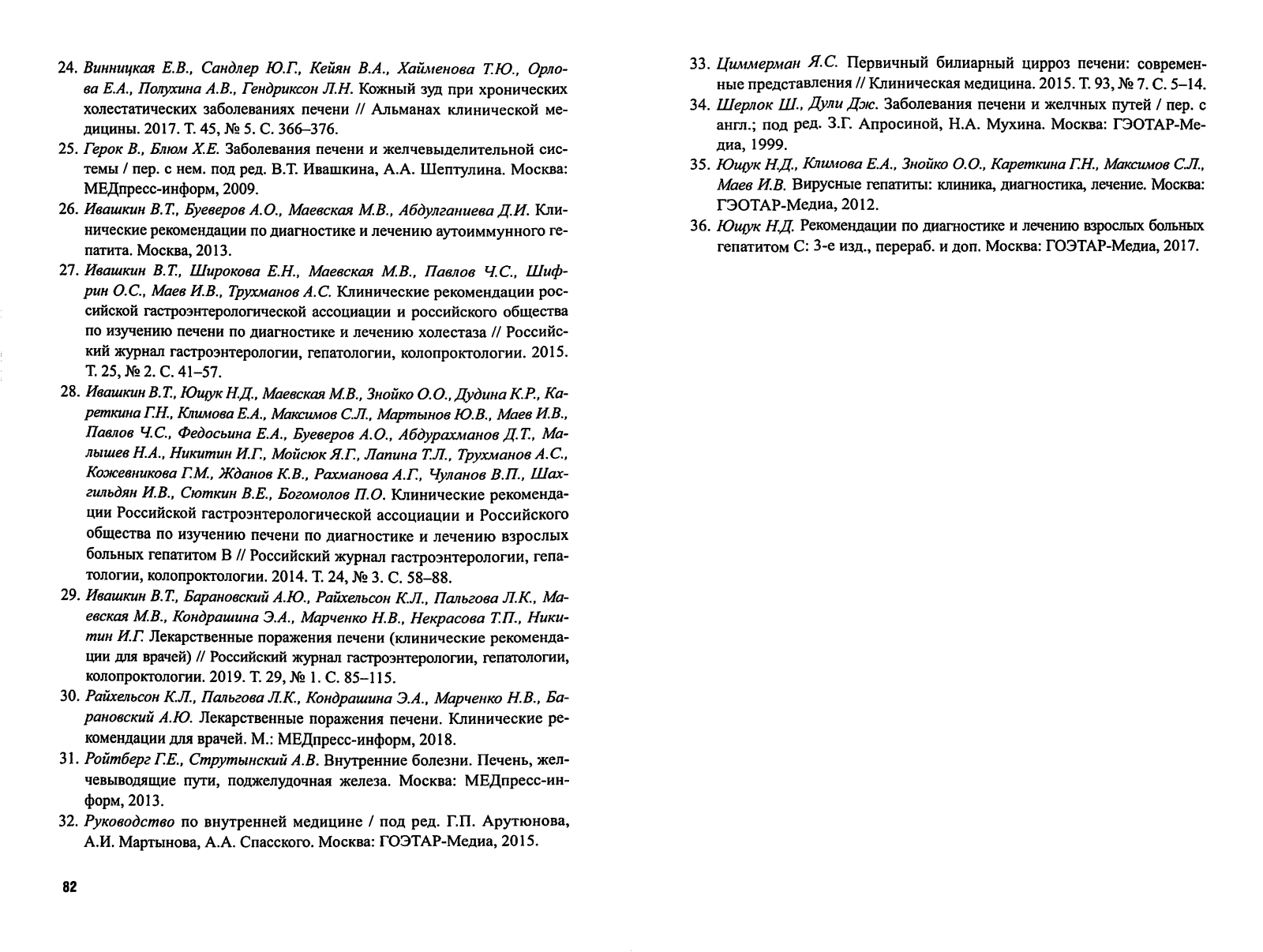 24. Винницкая Е.В., Сандлер Ю.Г., Кейян В.А., Хайменова Т.Ю., Орлова Е.А., Полухина А.В., Гендриксон Л.Н. Кожный зуд при хронических холестатических заболеваниях печени // Альманах клинической медицины. 2017. Т. 45, № 5. С. 366–376.

25. Герок В., Блюм Х.Е. Заболевания печени и желчевыделительной системы / пер. с нем. под ред. В.Т. Ивашкина, А.А. Шептулина. Москва: МЕДпресс-информ, 2009.

26. Ивашкин В.Т., Буеверов А.О., Маевская М.В., Абдулганиева Д.И. Клинические рекомендации по диагностике и лечению аутоиммунного гепатита. Москва, 2013.

27. Ивашкин В.Т., Широкова Е.Н., Маевская М.В., Павлов Ч.С., Шифрин О.С., Маев И.В., Трухманов А.С. Клинические рекомендации российской гастроэнтерологической ассоциации и российского общества по изучению печени по диагностике и лечению холестаза // Российский журнал гастроэнтерологии, гепатологии, колопроктологии. 2015. Т. 25, № 2. С. 41–57.

28. Ивашкин В.Т., Ющук Н.Д., Маевская М.В., Знойко О.О., Дудина К.Р., Кареткина Г.Н., Климова Е.А., Максимов С.Л., Мартынов Ю.В., Маев И.В., Павлов Ч.С., Федосьина Е.А., Буеверов А.О., Абдурахманов Д.Т., Малышев Н.А., Никитин И.Г., Мойсюк Я.Г., Лапина Т.Л., Трухманов А.С., Кожевникова Г.М., Жданов К.В., Рахманова А.Г., Чуланов В.П., Шахгильдян И.В., Сюткин В.Е., Богомолов П.О. Клинические рекомендации Российской гастроэнтерологической ассоциации и Российского общества по изучению печени по диагностике и лечению взрослых больных гепатитом В // Российский журнал гастроэнтерологии, гепатологии, колопроктологии. 2014. Т. 24, № 3. С. 58–88.

29. Ивашкин В.Т., Барановский А.Ю., Райхельсон К.Л., Пальгова Л.К., Маевская М.В., Кондрашина Э.А., Марченко Н.В., Некрасова Т.П., Никитин И.Г. Лекарственные поражения печени (клинические рекомендации для врачей) // Российский журнал гастроэнтерологии, гепатологии, колопроктологии. 2019. Т. 29, № 1. С. 85–115.

30. Райхельсон К.Л., Пальгова Л.К., Кондрашина Э.А., Марченко Н.В., Барановский А.Ю. Лекарственные поражения печени. Клинические рекомендации для врачей. М.: МЕДпресс-информ, 2018.

31. Ройтберг Г.Е., Струтынский А.В. Внутренние болезни. Печень, желчевыводящие пути, поджелудочная железа. Москва: МЕДпресс-информ, 2013.

32. Руководство по внутренней медицине / под ред. Г.П. Арутюнова, А.И. Мартынова, А.А. Спасского. Москва: ГОЭТАР-Медиа, 2015.

82

33. Циммерман Я.С. Первичный билиарный цирроз печени: современные представления // Клиническая медицина. 2015. Т. 93, № 7. С. 5–14.

34. Шерлок Ш., Дули Дж. Заболевания печени и желчных путей / пер. с англ.; под ред. З.Г. Апросиной, Н.А. Мухина. Москва: ГЭОТАР-Медиа, 1999.

35. Ющук Н.Д., Климова Е.А., Знойко О.О., Кареткина Г.Н., Максимов С.Л., Маев И.В. Вирусные гепатиты: клиника, диагностика, лечение. Москва: ГЭОТАР-Медиа, 2012.

36. Ющук Н.Д. Рекомендации по диагностике и лечению взрослых больных гепатитом С: 3-е изд., перераб. и доп. Москва: ГОЭТАР-Медиа, 2017.